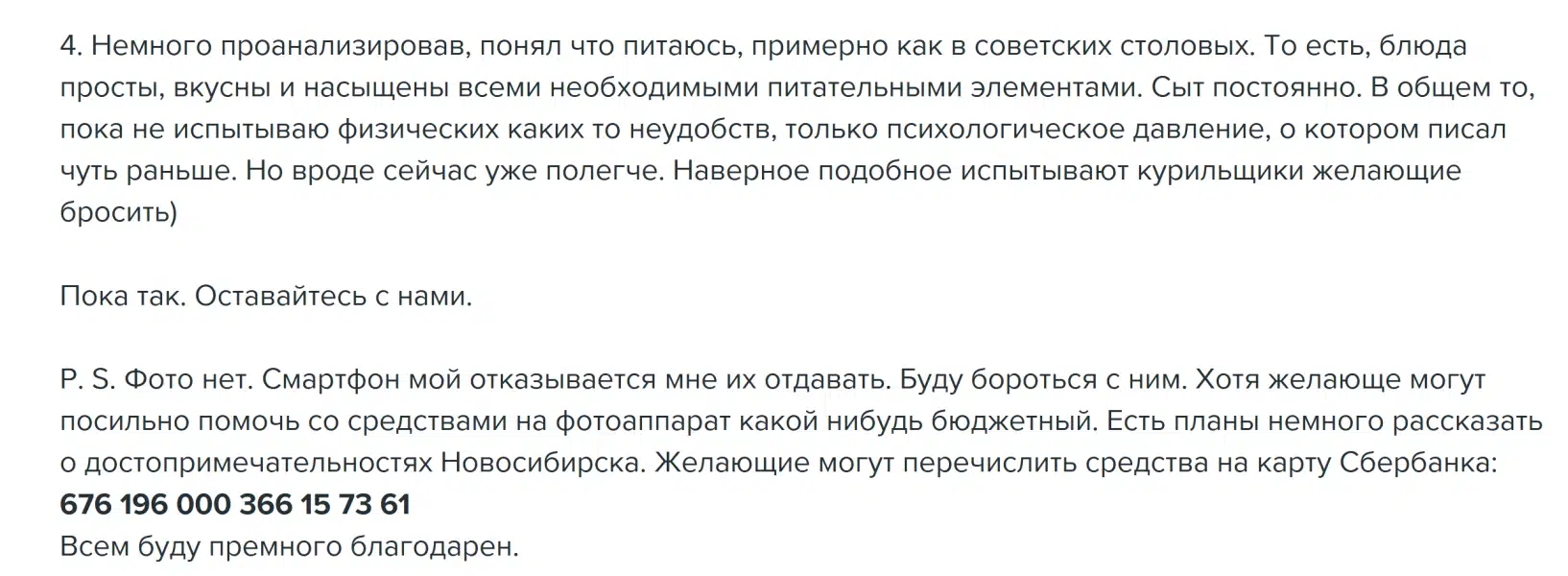 4. Немного проанализировав, понял что питаюсь, примерно как в советских столовых. То есть, блюда просты, вкусны и насыщены всеми необходимыми питательными элементами. Сыт постоянно. В общем то, пока не испытываю физических каких то неудобств, только психологическое давление, о котором писал чуть раньше. Но вроде сейчас уже полегче. Наверное подобное испытывают курильщики желающие бросить)

Пока так. Оставайтесь с нами.

P. S. Фото нет. Смартфон мой отказывается мне их отдавать. Буду бороться с ним. Хотя желающе могут посильно помочь со средствами на фотоаппарат какой нибудь бюджетный. Есть планы немного рассказать о достопримечательностях Новосибирска. Желающие могут перечислить средства на карту Сбербанка:
676 196 000 366 15 73 61
Всем буду премного благодарен.